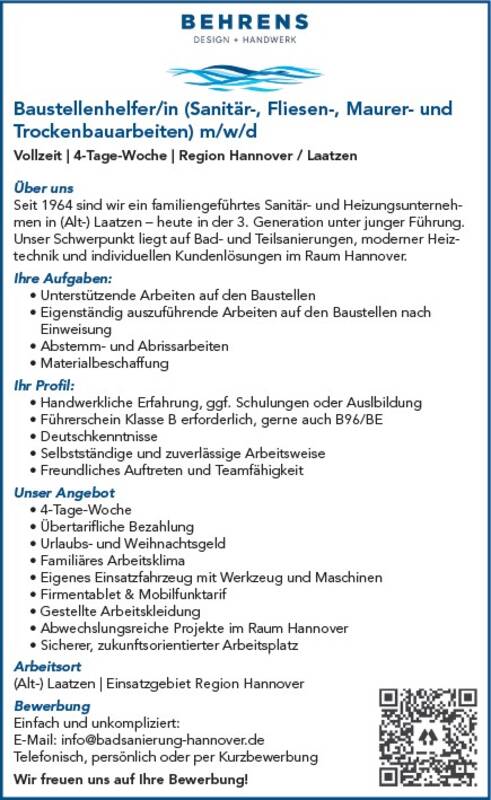 BEHRENS
DESIGN + HANDWERK

Baustellenhelfer/in (Sanitär-, Fliesen-, Maurer- und Trockenbauarbeiten) m/w/d

Vollzeit | 4-Tage-Woche | Region Hannover / Laatzen

Über uns
Seit 1964 sind wir ein familiengeführtes Sanitär- und Heizungsunternehmen in (Alt-) Laatzen – heute in der 3. Generation unter junger Führung. Unser Schwerpunkt liegt auf Bad- und Teilsanierungen, moderner Heiztechnik und individuellen Kundenlösungen im Raum Hannover.

Ihre Aufgaben:
• Unterstützende Arbeiten auf den Baustellen
• Eigenständig auszuführende Arbeiten auf den Baustellen nach Einweisung
• Abstemm- und Abrissarbeiten
• Materialbeschaffung

Ihr Profil:
• Handwerkliche Erfahrung, ggf. Schulungen oder Auslbildung
• Führerschein Klasse B erforderlich, gerne auch B96/BE
• Deutschkenntnisse
• Selbstständige und zuverlässige Arbeitsweise
• Freundliches Auftreten und Teamfähigkeit

Unser Angebot
• 4-Tage-Woche
• Übertarifliche Bezahlung
• Urlaubs- und Weihnachtsgeld
• Familiäres Arbeitsklima
• Eigenes Einsatzfahrzeug mit Werkzeug und Maschinen
• Firmentablet & Mobilfunktarif
• Gestellte Arbeitskleidung
• Abwechslungsreiche Projekte im Raum Hannover
• Sicherer, zukunftsorientierter Arbeitsplatz

Arbeitsort
(Alt-) Laatzen | Einsatzgebiet Region Hannover

Bewerbung
Einfach und unkompliziert:
E-Mail: info@badsanierung-hannover.de
Telefonisch, persönlich oder per Kurzbewerbung

Wir freuen uns auf Ihre Bewerbung!